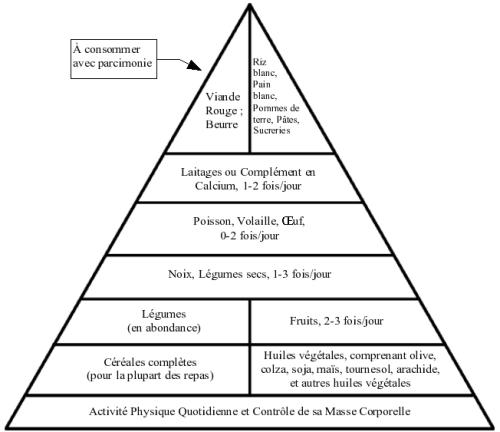 À consommer avec parcimonie

Viande Rouge ; Beurre

Riz blanc, Pain blanc, Pommes de terre, Pâtes, Sucreries

Laitages ou Complément en Calcium, 1-2 fois/jour

Poisson, Volaille, Œuf, 0-2 fois/jour

Noix, Légumes secs, 1-3 fois/jour

Légumes (en abondance)

Fruits, 2-3 fois/jour

Céréales complètes (pour la plupart des repas)

Huiles végétales, comprenant olive, colza, soja, maïs, tournesol, arachide, et autres huiles végétales

Activité Physique Quotidienne et Contrôle de sa Masse Corporelle